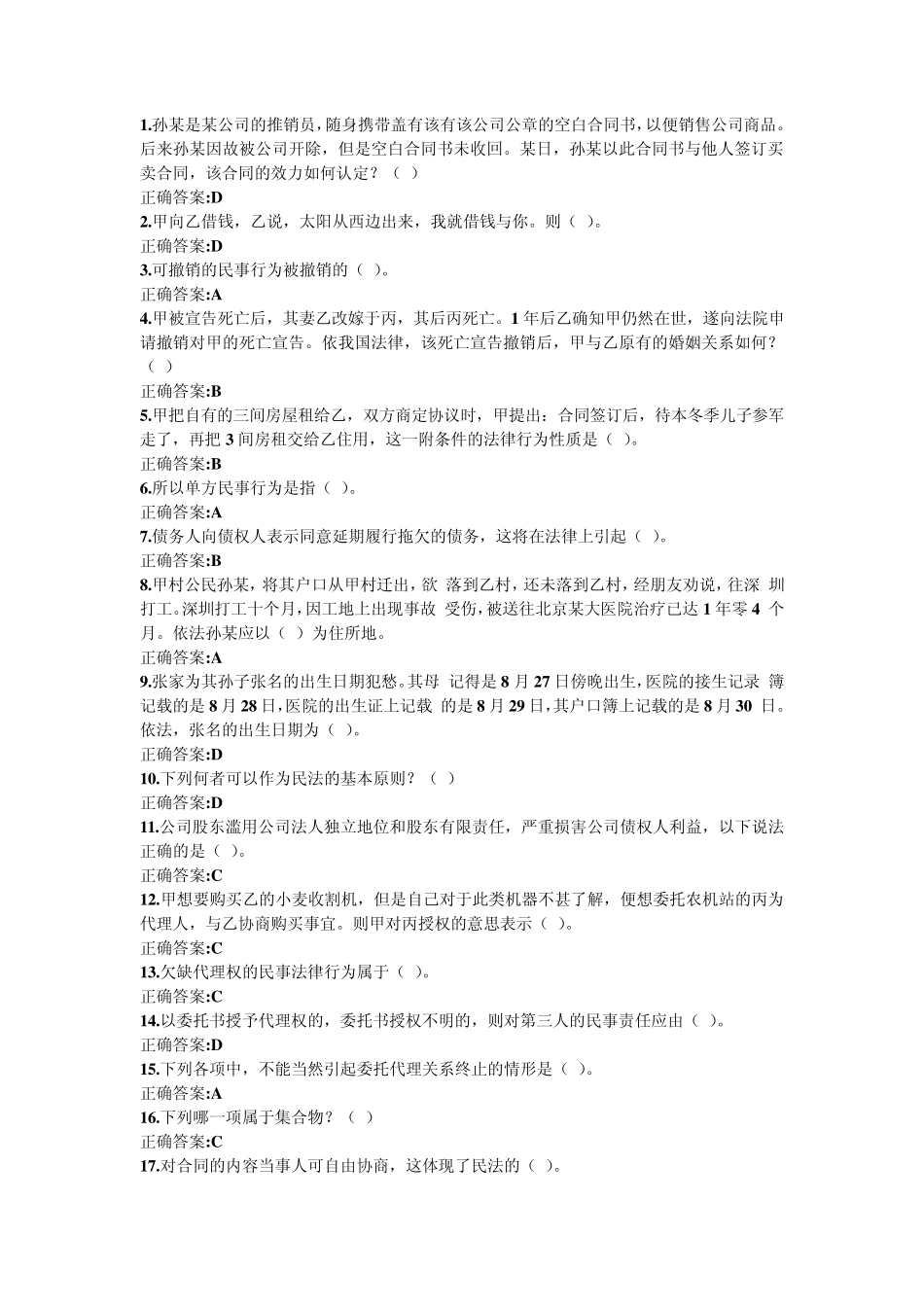 1.孙某是某公司的推销员，随身携带盖有该有该公司公章的空白合同书，以便销售公司商品。后来孙某因故被公司开除，但是空白合同书未收回。某日，孙某以此合同书与他人签订买卖合同，该合同的效力如何认定？（ ）
正确答案:D
2.甲向乙借钱，乙说，太阳从西边出来，我就借钱与你。则（ ）。
正确答案:D
3.可撤销的民事行为被撤销的（ ）。
正确答案:A
4.甲被宣告死亡后，其妻乙改嫁于丙，其后丙死亡。1 年后乙确知甲仍然在世，遂向法院申请撤销对甲的死亡宣告。依我国法律，该死亡宣告撤销后，甲与乙原有的婚姻关系如何？（ ）
正确答案:B
5.甲把自有的三间房屋租给乙，双方商定协议时，甲提出：合同签订后，待本冬季儿子参军走了，再把 3 间房租交给乙住用，这一附条件的法律行为性质是（ ）。
正确答案:B
6.所以单方民事行为是指（ ）。
正确答案:A
7.债务人向债权人表示同意延期履行拖欠的债务，这将在法律上引起（ ）。
正确答案:B
8.甲村公民孙某，将其户口从甲村迁出，欲 落到乙村，还未落到乙村，经朋友劝说，往深 圳打工。深圳打工十个月，因工地上出现事故 受伤，被送往北京某大医院治疗已达 1 年零 4 个月。依法孙某应以（ ）为住所地。
正确答案:A
9.张家为其孙子张名的出生日期犯愁。其母 记得是 8 月 27 日傍晚出生，医院的接生记录 簿记载的是 8 月 28 日，医院的出生证上记载 的是 8 月 29 日，其户口簿上记载的是 8 月 30 日。依法，张名的出生日期为（ ）。
正确答案:D
10.下列何者可以作为民法的基本原则？（ ）
正确答案:D
11.公司股东滥用公司法人独立地位和股东有限责任，严重损害公司债权人利益，以下说法正确的是（ ）。
正确答案:C
12.甲想要购买乙的小麦收割机，但是自己对于此类机器不甚了解，便想委托农机站的丙为代理人，与乙协商购买事宜。则甲对丙授权的意思表示（ ）。
正确答案:C
13.欠缺代理权的民事法律行为属于（ ）。
正确答案:C
14.以委托书授予代理权的，委托书授权不明的，则对第三人的民事责任应由（ ）。
正确答案:D
15.下列各项中，不能当然引起委托代理关系终止的情形是（ ）。
正确答案:A
16.下列哪一项属于集合物？（ ）
正确答案:C
17.对合同的内容当事人可自由协商，这体现了民法的（ ）。